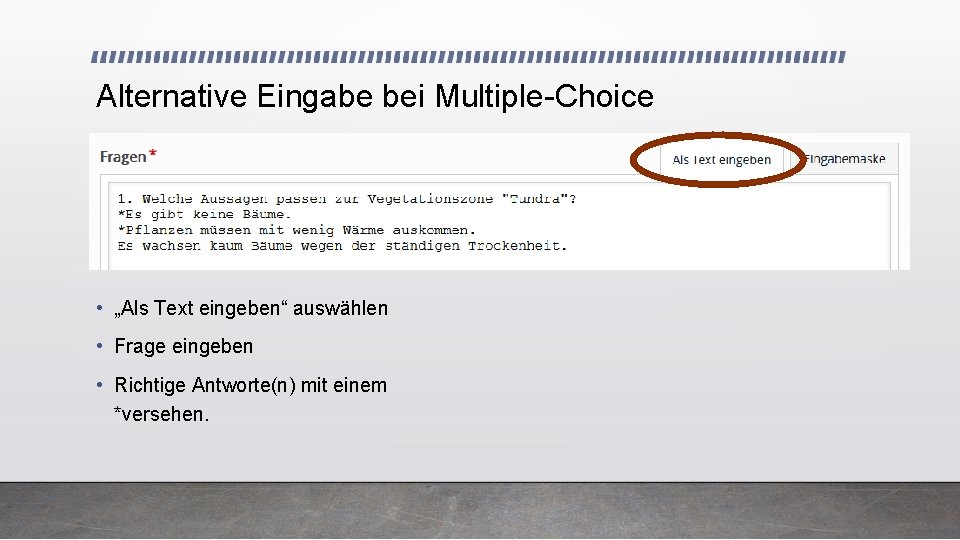 Alternative Eingabe bei Multiple-Choice

Fragen *

Als Text eingeben

Eingabemaske

1. Welche Aussagen passen zur Vegetationszone "Tundra"?
*Es gibt keine Bäume.
*Pflanzen müssen mit wenig Wärme auskommen.
Es wachsen kaum Bäume wegen der ständigen Trockenheit.

• „Als Text eingeben“ auswählen

• Frage eingeben

• Richtige Antworte(n) mit einem *versehen.